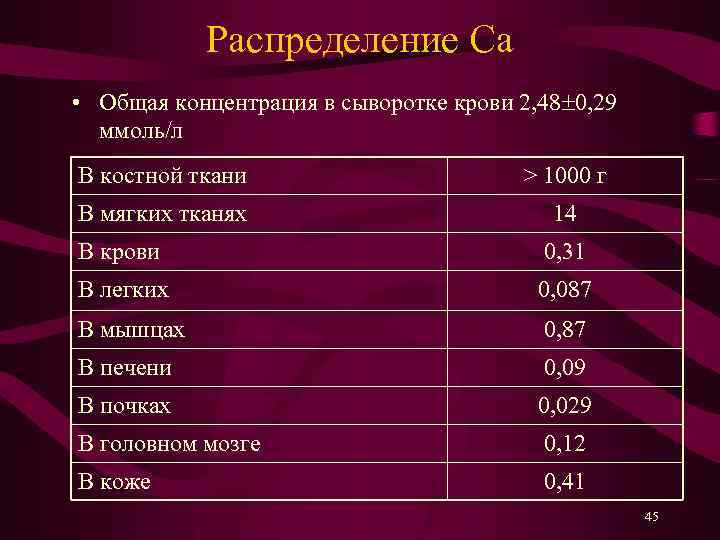 Распределение Са

• Общая концентрация в сыворотке крови 2,48±0,29 ммоль/л

| В костной ткани | > 1000 г |
|---|---|
| В мягких тканях | 14 |
| В крови | 0,31 |
| В легких | 0,087 |
| В мышцах | 0,87 |
| В печени | 0,09 |
| В почках | 0,029 |
| В головном мозге | 0,12 |
| В коже | 0,41 |

45